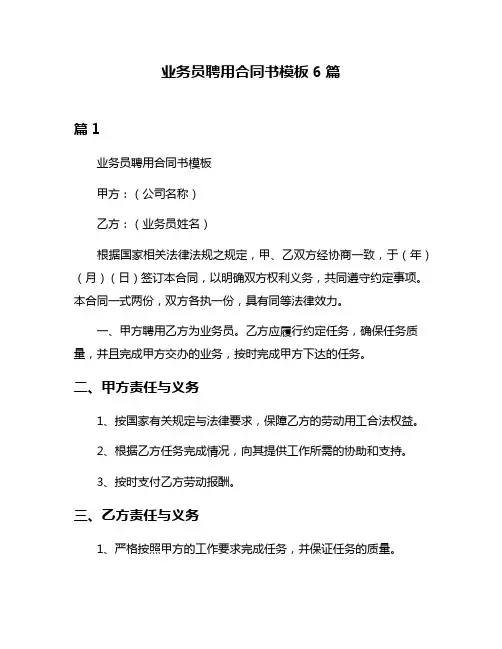 业务员聘用合同书模板 6 篇

篇 1

业务员聘用合同书模板

甲方：（公司名称）

乙方：（业务员姓名）

根据国家相关法律法规之规定，甲、乙双方经协商一致，于（年）（月）（日）签订本合同，以明确双方权利义务，共同遵守约定事项。本合同一式两份，双方各执一份，具有同等法律效力。

一、甲方聘用乙方为业务员。乙方应履行约定任务，确保任务质量，并且完成甲方交办的业务，按时完成甲方下达的任务。

二、甲方责任与义务

1、按国家有关规定与法律要求，保障乙方的劳动用工合法权益。

2、根据乙方任务完成情况，向其提供工作所需的协助和支持。

3、按时支付乙方劳动报酬。

三、乙方责任与义务

1、严格按照甲方的工作要求完成任务，并保证任务的质量。